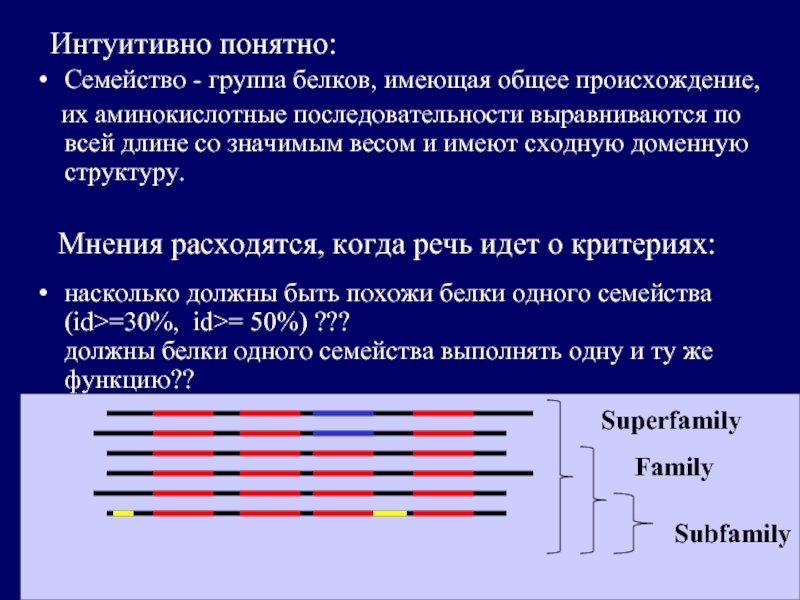 Интуитивно понятно:

• Семейство - группа белков, имеющая общее происхождение, их аминокислотные последовательности выравниваются по всей длине со значимым весом и имеют сходную доменную структуру.

Мнения расходятся, когда речь идет о критериях:

• насколько должны быть похожи белки одного семейства (id>=30%, id>= 50%) ???
должны белки одного семейства выполнять одну и ту же функцию??

Superfamily

Family

Subfamily